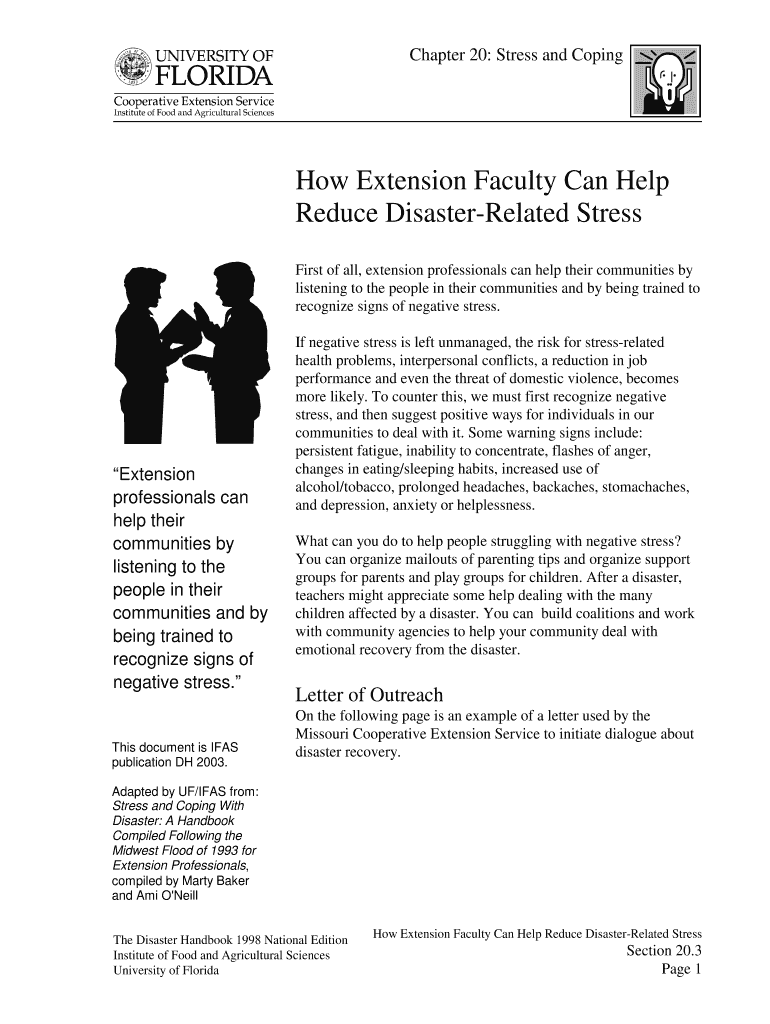 UNIVERSITY OF FLORIDA

Cooperative Extension Service
Institute of Food and Agricultural Sciences

Chapter 20: Stress and Coping

How Extension Faculty Can Help Reduce Disaster-Related Stress

First of all, extension professionals can help their communities by listening to the people in their communities and by being trained to recognize signs of negative stress.

If negative stress is left unmanaged, the risk for stress-related health problems, interpersonal conflicts, a reduction in job performance and even the threat of domestic violence, becomes more likely. To counter this, we must first recognize negative stress, and then suggest positive ways for individuals in our communities to deal with it. Some warning signs include: persistent fatigue, inability to concentrate, flashes of anger, changes in eating/sleeping habits, increased use of alcohol/tobacco, prolonged headaches, backaches, stomachaches, and depression, anxiety or helplessness.

What can you do to help people struggling with negative stress? You can organize mailouts of parenting tips and organize support groups for parents and play groups for children. After a disaster, teachers might appreciate some help dealing with the many children affected by a disaster. You can build coalitions and work with community agencies to help your community deal with emotional recovery from the disaster.

Letter of Outreach
On the following page is an example of a letter used by the Missouri Cooperative Extension Service to initiate dialogue about disaster recovery.

“Extension professionals can help their communities by listening to the people in their communities and by being trained to recognize signs of negative stress.”

This document is IFAS publication DH 2003.

Adapted by UF/IFAS from: Stress and Coping With Disaster: A Handbook Compiled Following the Midwest Flood of 1993 for Extension Professionals, compiled by Marty Baker and Ami O'Neill

The Disaster Handbook 1998 National Edition
Institute of Food and Agricultural Sciences
University of Florida

How Extension Faculty Can Help Reduce Disaster-Related Stress
Section 20.3
Page 1